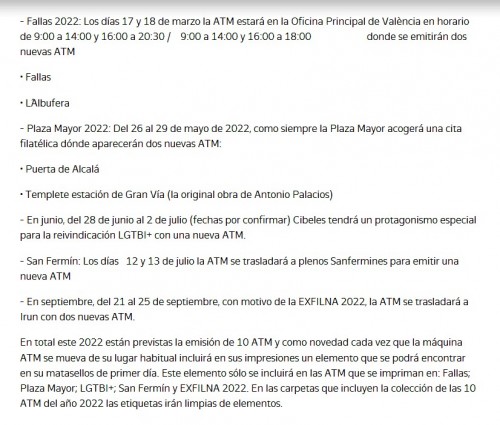 - Fallas 2022: Los días 17 y 18 de marzo la ATM estará en la Oficina Principal de València en horario de 9:00 a 14:00 y 16:00 a 20:30 / 9:00 a 14:00 y 16:00 a 18:00 donde se emitirán dos nuevas ATM

• Fallas

• L'Albufera

- Plaza Mayor 2022: Del 26 al 29 de mayo de 2022, como siempre la Plaza Mayor acogerá una cita filatélica dónde aparecerán dos nuevas ATM:

• Puerta de Alcalá

• Templete estación de Gran Vía (la original obra de Antonio Palacios)

- En junio, del 28 de junio al 2 de julio (fechas por confirmar) Cibeles tendrá un protagonismo especial para la reivindicación LGTBI+ con una nueva ATM.

- San Fermín: Los días 12 y 13 de julio la ATM se trasladará a plenos Sanfermines para emitir una nueva ATM

- En septiembre, del 21 al 25 de septiembre, con motivo de la EXFILNA 2022, la ATM se trasladará a Irun con dos nuevas ATM.

En total este 2022 están previstas la emisión de 10 ATM y como novedad cada vez que la máquina ATM se mueva de su lugar habitual incluirá en sus impresiones un elemento que se podrá encontrar en su matasellos de primer día. Este elemento sólo se incluirá en las ATM que se impriman en: Fallas; Plaza Mayor; LGTBI+; San Fermín y EXFILNA 2022. En las carpetas que incluyen la colección de las 10 ATM del año 2022 las etiquetas irán limpias de elementos.